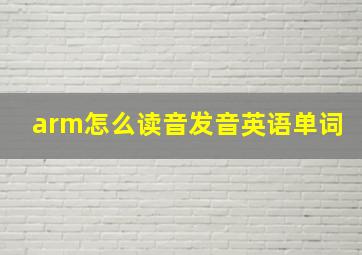 arm怎么读音发音英语单词